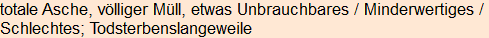 totale Asche, völliger Müll, etwas Unbrauchbares / Minderwertiges / Schlechtes; Todsterbenslangeweile